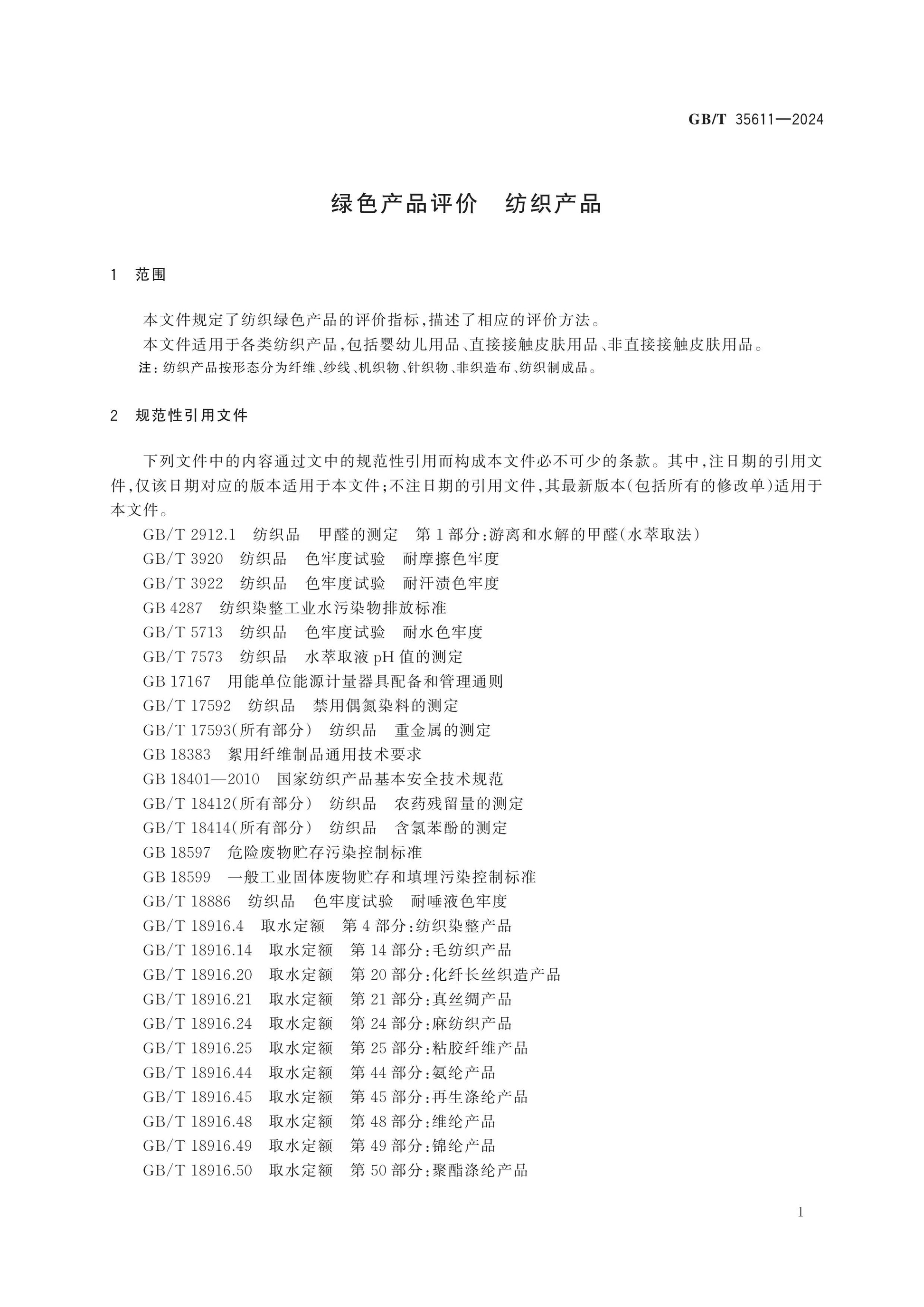 GB/T 35611—2024

绿色产品评价　纺织产品

1　范围

本文件规定了纺织绿色产品的评价指标，描述了相应的评价方法。

本文件适用于各类纺织产品，包括婴幼儿用品、直接接触皮肤用品、非直接接触皮肤用品。

注：纺织产品按形态分为纤维、纱线、机织物、针织物、非织造布、纺织制成品。

2　规范性引用文件

下列文件中的内容通过文中的规范性引用而构成本文件必不可少的条款。其中，注日期的引用文件，仅该日期对应的版本适用于本文件；不注日期的引用文件，其最新版本（包括所有的修改单）适用于本文件。

GB/T 2912.1　纺织品　甲醛的测定　第1部分：游离和水解的甲醛（水萃取法）
GB/T 3920　纺织品　色牢度试验　耐摩擦色牢度
GB/T 3922　纺织品　色牢度试验　耐汗渍色牢度
GB 4287　纺织染整工业水污染物排放标准
GB/T 5713　纺织品　色牢度试验　耐水色牢度
GB/T 7573　纺织品　水萃取液pH值的测定
GB 17167　用能单位能源计量器具配备和管理通则
GB/T 17592　纺织品　禁用偶氮染料的测定
GB/T 17593（所有部分）　纺织品　重金属的测定
GB 18383　絮用纤维制品通用技术要求
GB 18401—2010　国家纺织产品基本安全技术规范
GB/T 18412（所有部分）　纺织品　农药残留量的测定
GB/T 18414（所有部分）　纺织品　含氯苯酚的测定
GB 18597　危险废物贮存污染控制标准
GB 18599　一般工业固体废物贮存和填埋污染控制标准
GB/T 18886　纺织品　色牢度试验　耐唾液色牢度
GB/T 18916.4　取水定额　第4部分：纺织染整产品
GB/T 18916.14　取水定额　第14部分：毛纺织产品
GB/T 18916.20　取水定额　第20部分：化纤长丝织造产品
GB/T 18916.21　取水定额　第21部分：真丝绸产品
GB/T 18916.24　取水定额　第24部分：麻纺织产品
GB/T 18916.25　取水定额　第25部分：粘胶纤维产品
GB/T 18916.44　取水定额　第44部分：氨纶产品
GB/T 18916.45　取水定额　第45部分：再生涤纶产品
GB/T 18916.48　取水定额　第48部分：维纶产品
GB/T 18916.49　取水定额　第49部分：锦纶产品
GB/T 18916.50　取水定额　第50部分：聚酯涤纶产品

1